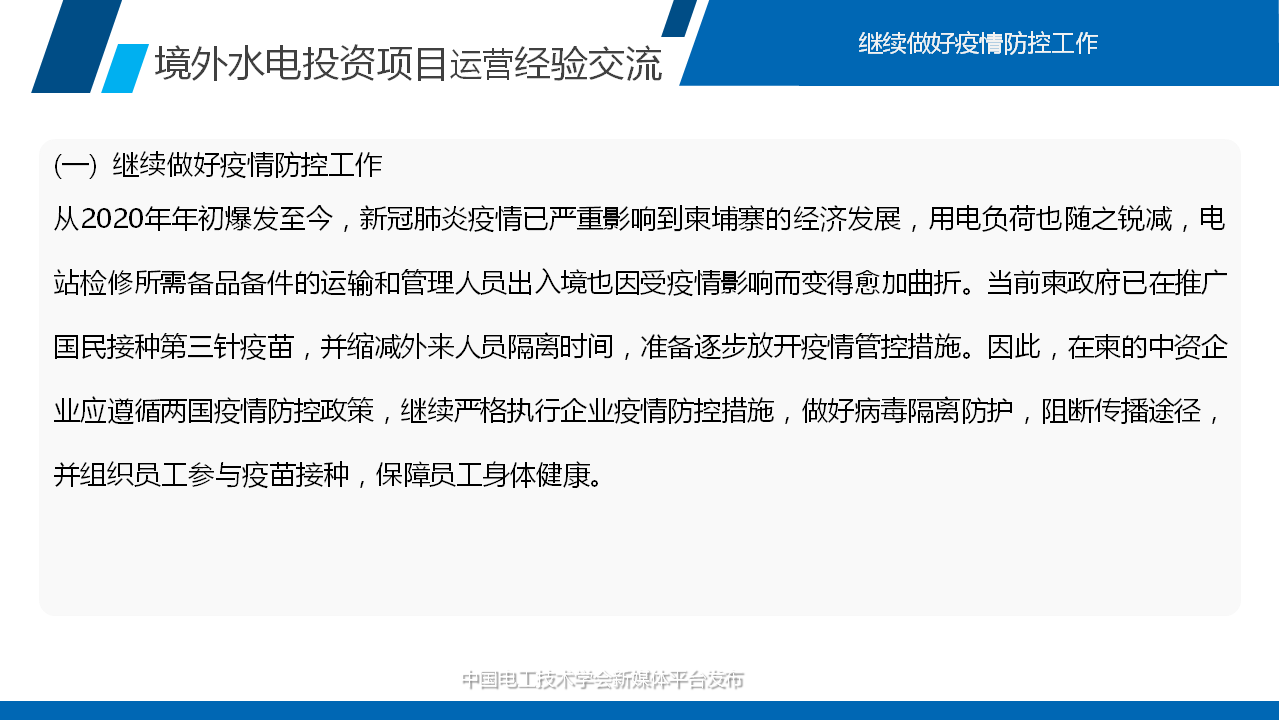 境外水电投资项目运营经验交流

继续做好疫情防控工作

(一) 继续做好疫情防控工作

从2020年年初爆发至今，新冠肺炎疫情已严重影响到柬埔寨的经济发展，用电负荷也随之锐减，电站检修所需备品备件的运输和管理人员出入境也因受疫情影响而变得愈加曲折。当前柬政府已在推广国民接种第三针疫苗，并缩减外来人员隔离时间，准备逐步放开疫情管控措施。因此，在柬的中资企业应遵循两国疫情防控政策，继续严格执行企业疫情防控措施，做好病毒隔离防护，阻断传播途径，并组织员工参与疫苗接种，保障员工身体健康。

中国电工技术学会新媒体平台发布